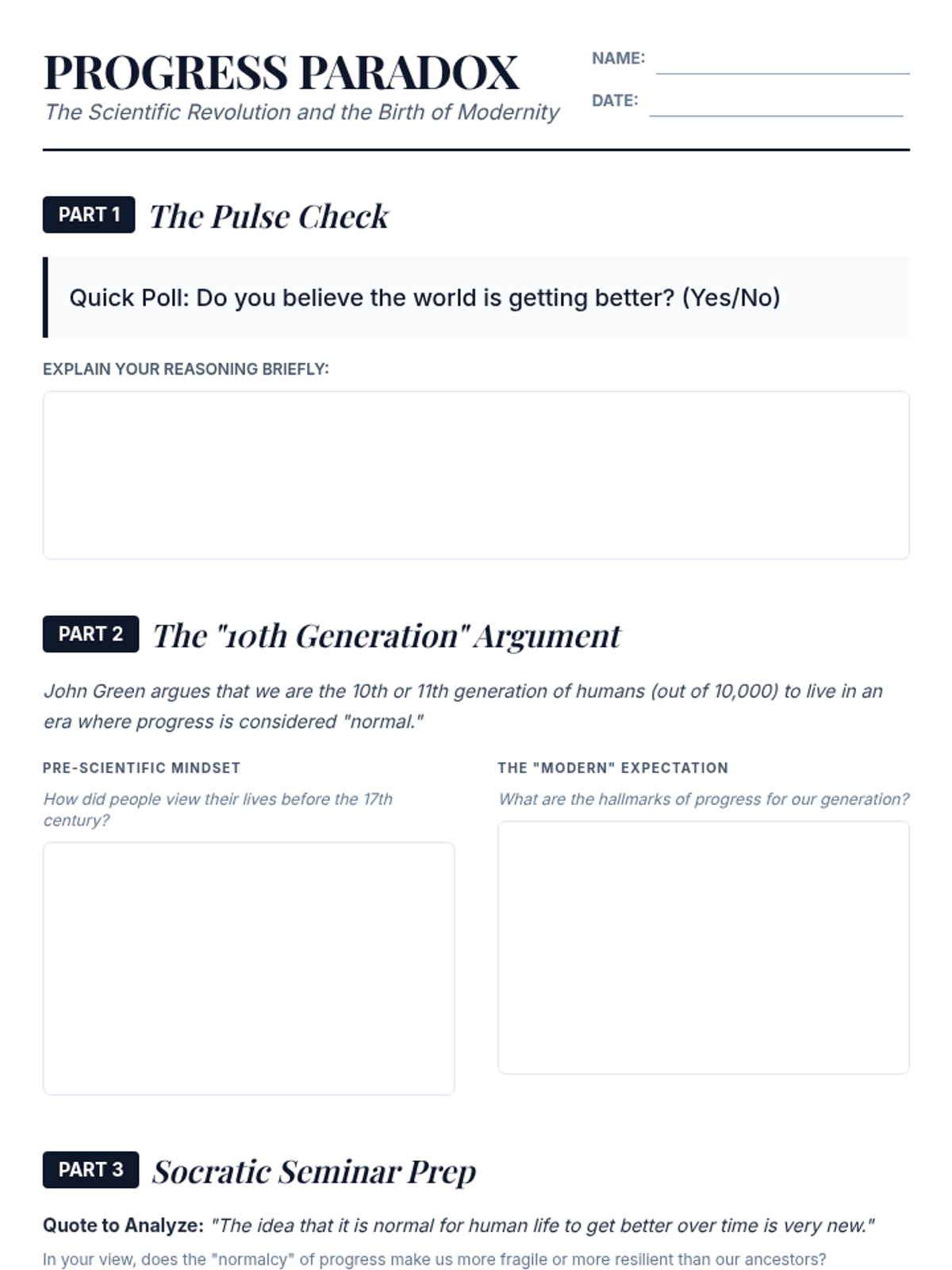 PROGRESS PARADOX
The Scientific Revolution and the Birth of Modernity

NAME:
DATE:

PART 1 The Pulse Check

Quick Poll: Do you believe the world is getting better? (Yes/No)

EXPLAIN YOUR REASONING BRIEFLY:

PART 2 The "10th Generation" Argument

John Green argues that we are the 10th or 11th generation of humans (out of 10,000) to live in an era where progress is considered "normal."

PRE-SCIENTIFIC MINDSET
How did people view their lives before the 17th century?

THE "MODERN" EXPECTATION
What are the hallmarks of progress for our generation?

PART 3 Socratic Seminar Prep

Quote to Analyze: "The idea that it is normal for human life to get better over time is very new."

In your view, does the "normalcy" of progress make us more fragile or more resilient than our ancestors?